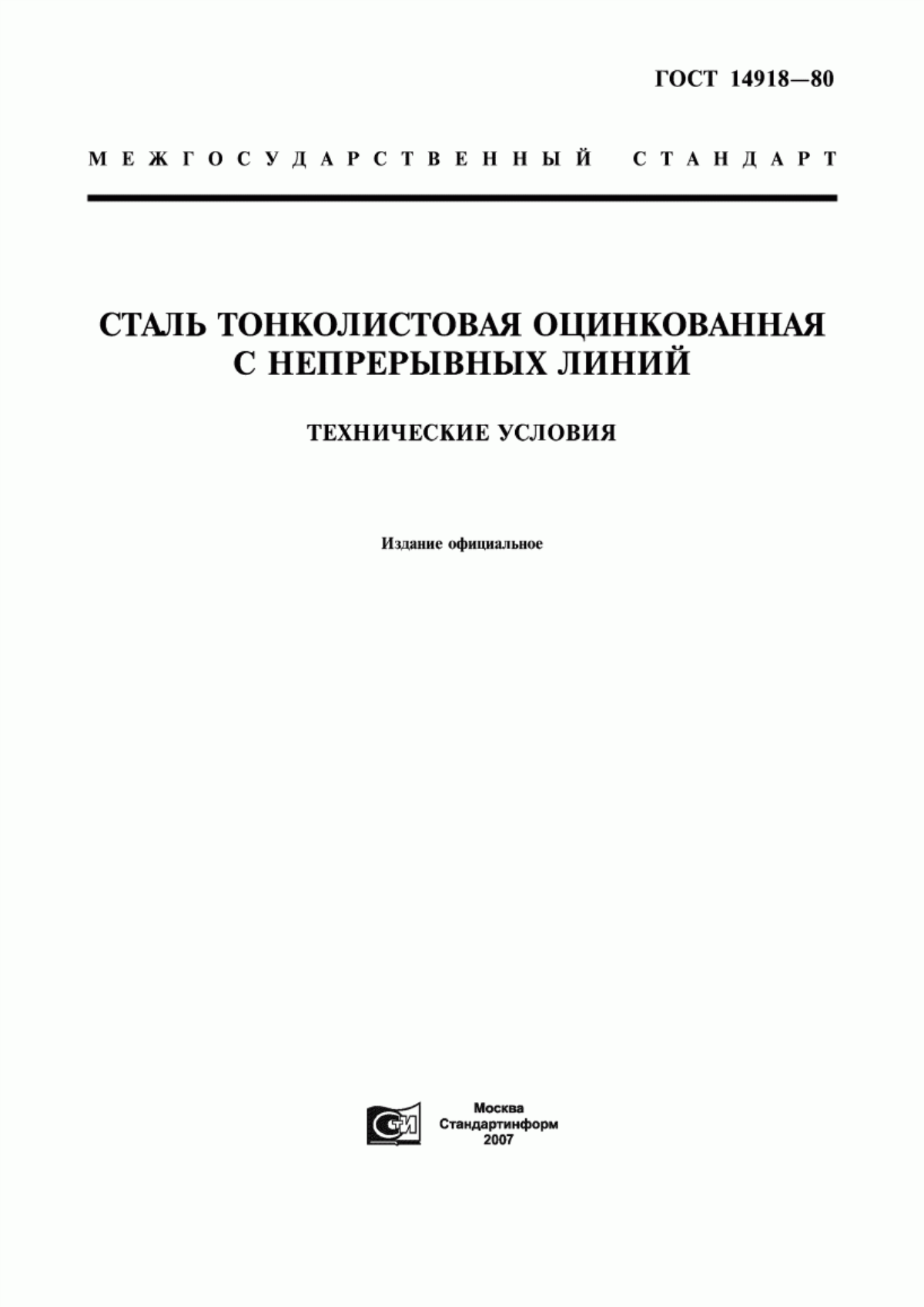 ГОСТ 14918—80

МЕЖГОСУДАРСТВЕННЫЙ СТАНДАРТ

СТАЛЬ ТОНКОЛИСТОВАЯ ОЦИНКОВАННАЯ С НЕПРЕРЫВНЫХ ЛИНИЙ

ТЕХНИЧЕСКИЕ УСЛОВИЯ

Издание официальное

СТИ

Москва
Стандартинформ
2007